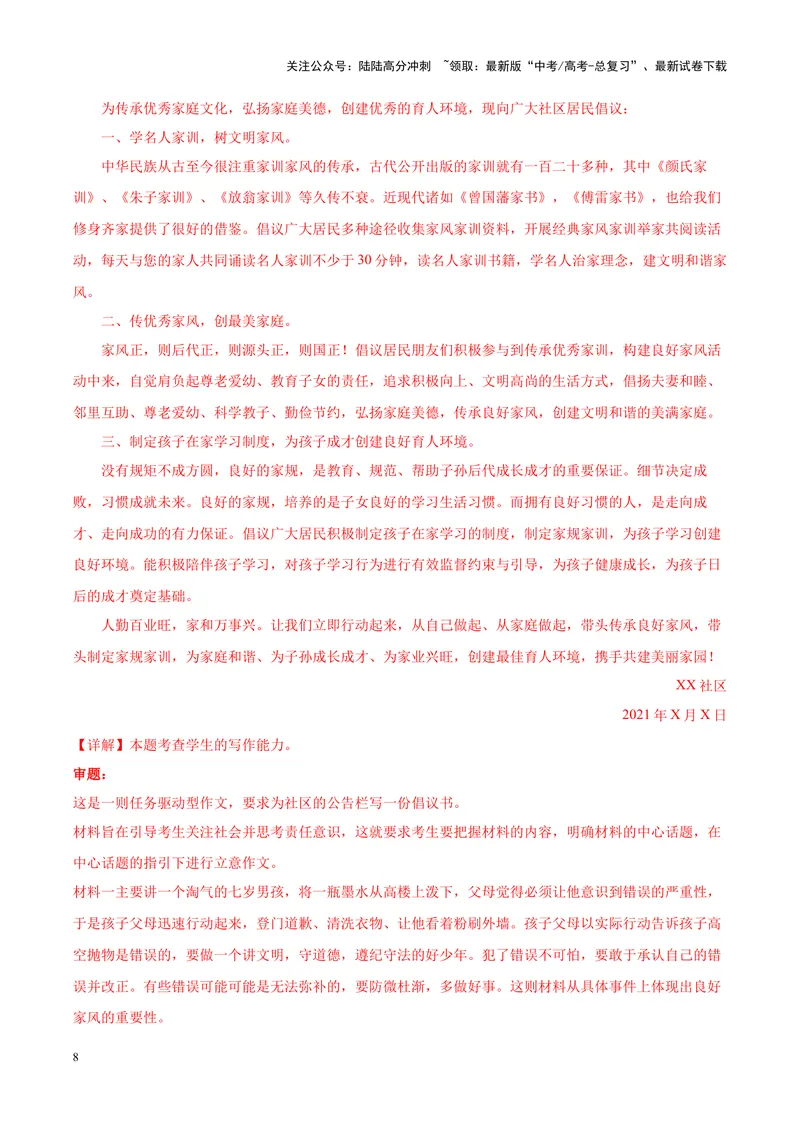 关注公众号：陆陆高分冲刺 ~领取：最新版“中考/高考-总复习”、最新试卷下载

为传承优秀家庭文化，弘扬家庭美德，创建优秀的育人环境，现向广大社区居民倡议：

一、学名人家训，树文明家风。

中华民族从古至今很注重家训家风的传承，古代公开出版的家训就有一百二十多种，其中《颜氏家训》、《朱子家训》、《放翁家训》等久传不衰。近现代诸如《曾国藩家书》，《傅雷家书》，也给我们修身齐家提供了很好的借鉴。倡议广大居民多种途径收集家风家训资料，开展经典家风家训举家共阅读活动，每天与您的家人共同诵读名人家训不少于30分钟，读名人家训书籍，学名人治家理念，建文明和谐家风。

二、传优秀家风，创最美家庭。

家风正，则后代正，则源头正，则国正！倡议居民朋友们积极参与到传承优秀家训，构建良好家风活动中来，自觉肩负起尊老爱幼、教育子女的责任，追求积极向上、文明高尚的生活方式，倡扬夫妻和睦、邻里互助、尊老爱幼、科学教子、勤俭节约，弘扬家庭美德，传承良好家风，创建文明和谐的美满家庭。

三、制定孩子在家学习制度，为孩子成才创建良好育人环境。

没有规矩不成方圆，良好的家规，是教育、规范、帮助子孙后代成长成才的重要保证。细节决定成败，习惯成就未来。良好的家规，培养的是子女良好的学习生活习惯。而拥有良好习惯的人，是走向成才、走向成功的有力保证。倡议广大居民积极制定孩子在家学习的制度，制定家规家训，为孩子学习创建良好环境。能积极陪伴孩子学习，对孩子学习行为进行有效监督约束与引导，为孩子健康成长，为孩子日后的成才奠定基础。

人勤百业旺，家和万事兴。让我们立即行动起来，从自己做起、从家庭做起，带头传承良好家风，带头制定家规家训，为家庭和谐、为子孙成长成才、为家业兴旺，创建最佳育人环境，携手共建美丽家园！

XX社区

2021年X月X日

【详解】本题考查学生的写作能力。

审题：

这是一则任务驱动型作文，要求为社区的公告栏写一份倡议书。

材料旨在引导考生关注社会并思考责任意识，这就要求考生要把握材料的内容，明确材料的中心话题，在中心话题的指引下进行立意作文。

材料一主要讲一个淘气的七岁男孩，将一瓶墨水从高楼上泼下，父母觉得必须让他意识到错误的严重性，于是孩子父母迅速行动起来，登门道歉、清洗衣物、让他看着粉刷外墙。孩子父母以实际行动告诉孩子高空抛物是错误的，要做一个讲文明，守道德，遵纪守法的好少年。犯了错误不可怕，要敢于承认自己的错误并改正。有些错误可能可能是无法弥补的，要防微杜渐，多做好事。这则材料从具体事件上体现出良好家风的重要性。

8